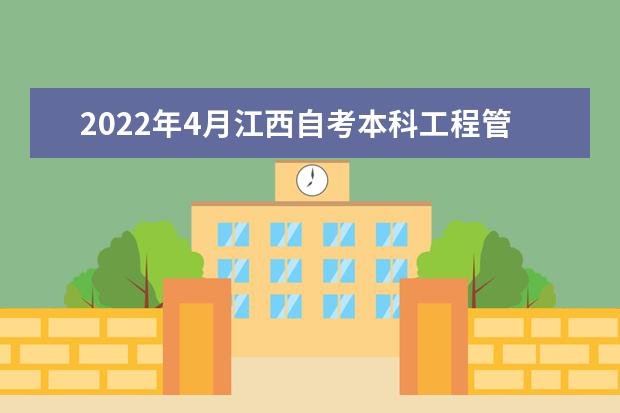 2022年4月江西自考本科工程管